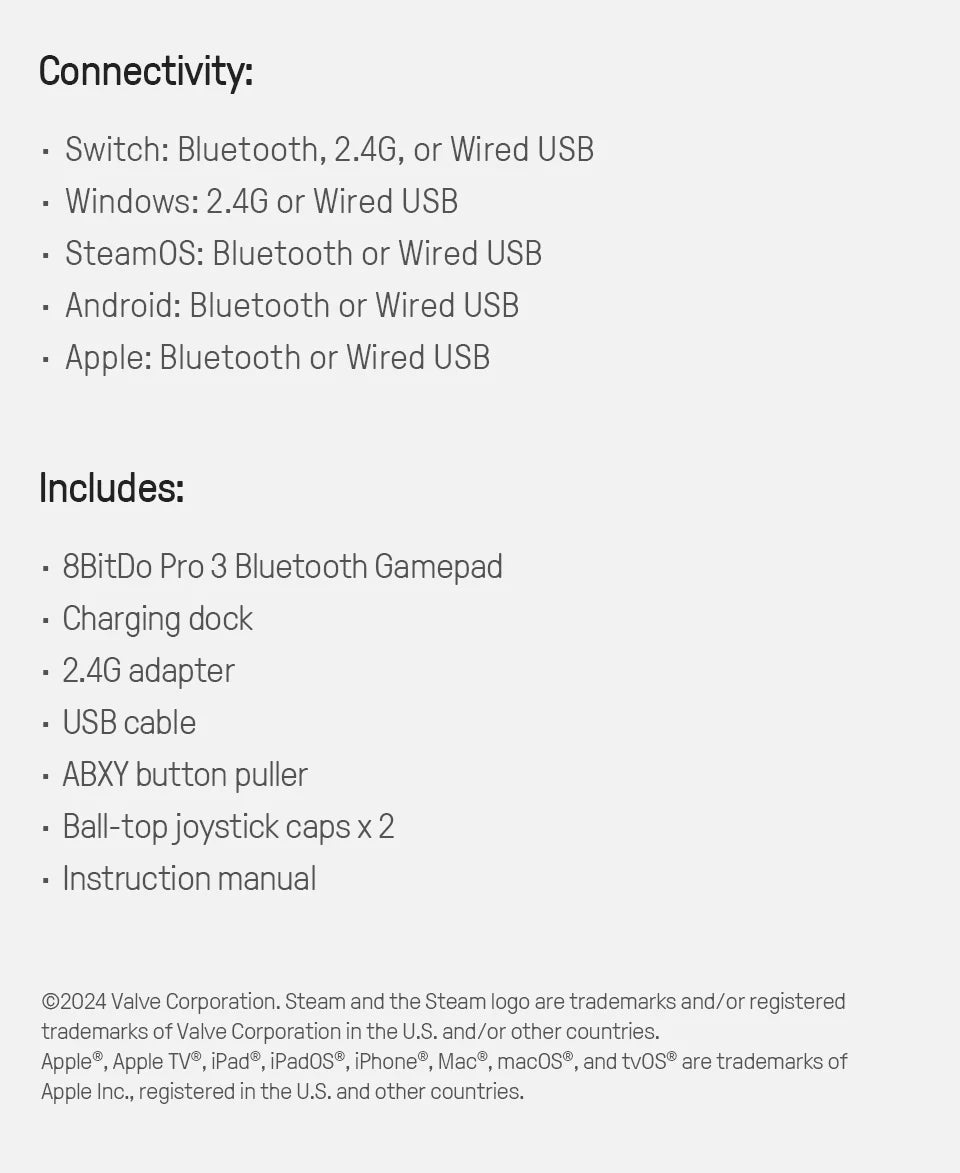 Connectivity:

· Switch: Bluetooth, 2.4G, or Wired USB
· Windows: 2.4G or Wired USB
· SteamOS: Bluetooth or Wired USB
· Android: Bluetooth or Wired USB
· Apple: Bluetooth or Wired USB

Includes:

· 8BitDo Pro 3 Bluetooth Gamepad
· Charging dock
· 2.4G adapter
· USB cable
· ABXY button puller
· Ball-top joystick caps x 2
· Instruction manual

©2024 Valve Corporation. Steam and the Steam logo are trademarks and/or registered trademarks of Valve Corporation in the U.S. and/or other countries.
Apple®, Apple TV®, iPad®, iPadOS®, iPhone®, Mac®, macOS®, and tvOS® are trademarks of Apple Inc., registered in the U.S. and other countries.